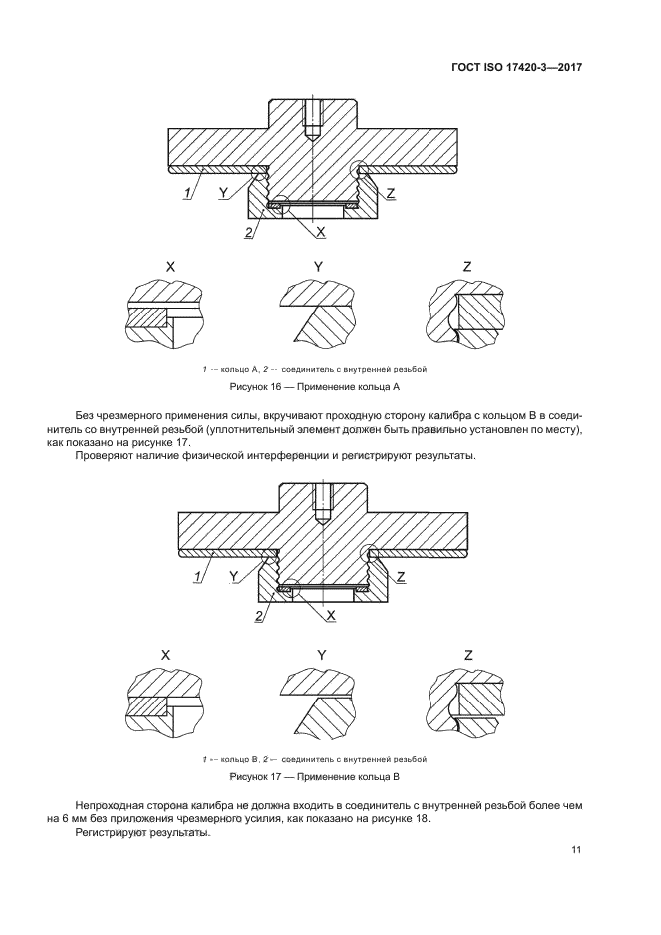 ГОСТ ISO 17420-3—2017

1

Y

Z

2

X

X

Y

Z

1 — кольцо А, 2 — соединитель с внутренней резьбой

Рисунок 16 — Применение кольца А

Без чрезмерного применения силы, вкручивают проходную сторону калибра с кольцом В в соединитель со внутренней резьбой (уплотнительный элемент должен быть правильно установлен по месту), как показано на рисунке 17.

Проверяют наличие физической интерференции и регистрируют результаты.

1

Y

Z

2

X

X

Y

Z

1 — кольцо В, 2 — соединитель с внутренней резьбой

Рисунок 17 — Применение кольца В

Непроходная сторона калибра не должна входить в соединитель с внутренней резьбой более чем на 6 мм без приложения чрезмерного усилия, как показано на рисунке 18.

Регистрируют результаты.

11